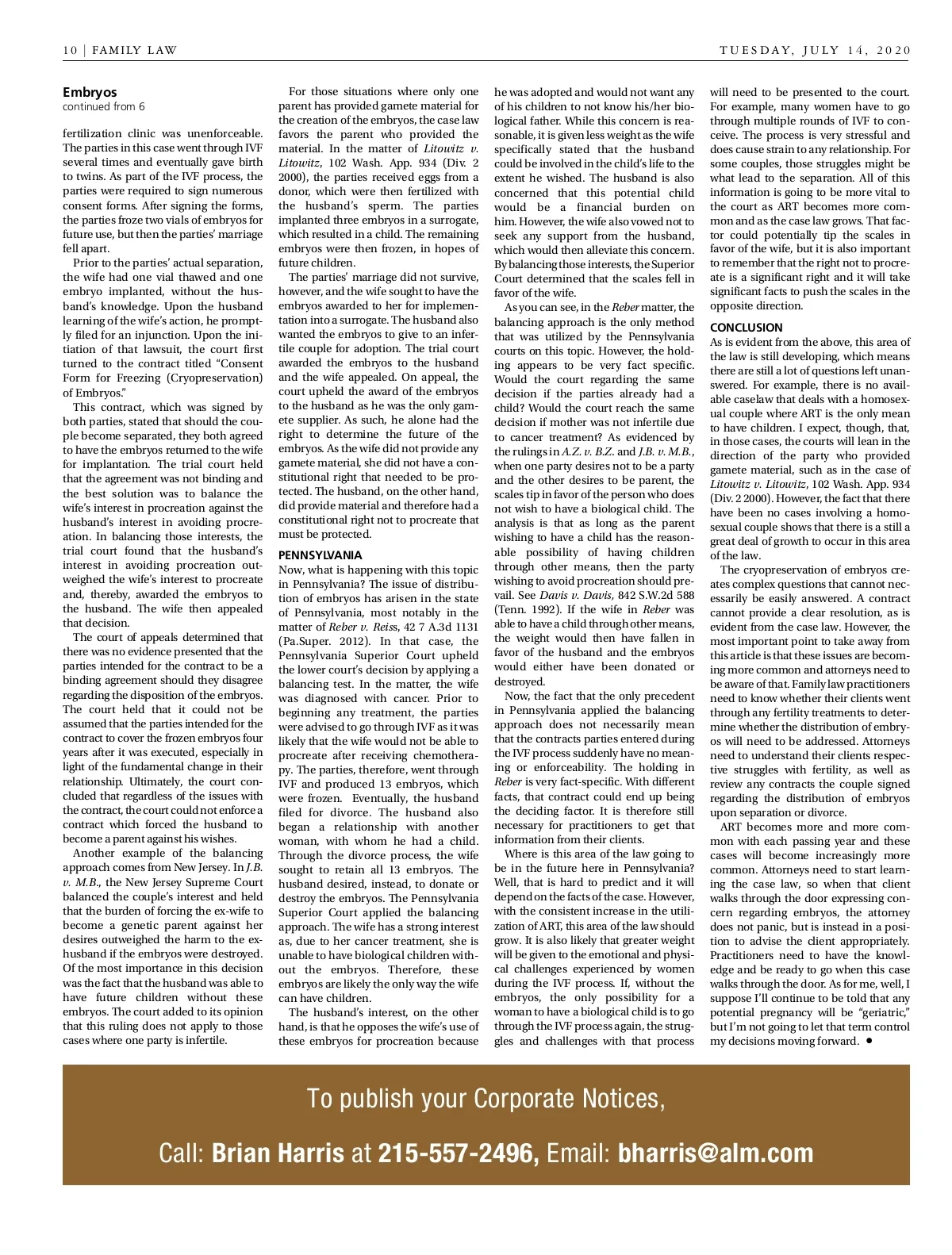 10 | FAMILY LAW

TUESDAY, JULY 14, 2020

Embryos
continued from 6

fertilization clinic was unenforceable. The parties in this case went through IVF several times and eventually gave birth to twins. As part of the IVF process, the parties were required to sign numerous consent forms. After signing the forms, the parties froze two vials of embryos for future use, but then the parties' marriage fell apart.

Prior to the parties' actual separation, the wife had one vial thawed and one embryo implanted, without the husband's knowledge. Upon the husband learning of the wife's action, he promptly filed for an injunction. Upon the initiation of that lawsuit, the court first turned to the contract titled "Consent Form for Freezing (Cryopreservation) of Embryos."

This contract, which was signed by both parties, stated that should the couple become separated, they both agreed to have the embryos returned to the wife for implantation. The trial court held that the agreement was not binding and the best solution was to balance the wife's interest in procreation against the husband's interest in avoiding procreation. In balancing those interests, the trial court found that the husband's interest in avoiding procreation outweighed the wife's interest to procreate and, thereby, awarded the embryos to the husband. The wife then appealed that decision.

The court of appeals determined that there was no evidence presented that the parties intended for the contract to be a binding agreement should they disagree regarding the disposition of the embryos. The court held that it could not be assumed that the parties intended for the contract to cover the frozen embryos four years after it was executed, especially in light of the fundamental change in their relationship. Ultimately, the court concluded that regardless of the issues with the contract, the court could not enforce a contract which forced the husband to become a parent against his wishes.

Another example of the balancing approach comes from New Jersey. In J.B. v. M.B., the New Jersey Supreme Court balanced the couple's interest and held that the burden of forcing the ex-wife to become a genetic parent against her desires outweighed the harm to the ex-husband if the embryos were destroyed. Of the most importance in this decision was the fact that the husband was able to have future children without these embryos. The court added to its opinion that this ruling does not apply to those cases where one party is infertile.

For those situations where only one parent has provided gamete material for the creation of the embryos, the case law favors the parent who provided the material. In the matter of Litowitz v. Litowitz, 102 Wash. App. 934 (Div. 2 2000), the parties received eggs from a donor, which were then fertilized with the husband's sperm. The parties implanted three embryos in a surrogate, which resulted in a child. The remaining embryos were then frozen, in hopes of future children.

The parties' marriage did not survive, however, and the wife sought to have the embryos awarded to her for implementation into a surrogate. The husband also wanted the embryos to give to an infertile couple for adoption. The trial court awarded the embryos to the husband and the wife appealed. On appeal, the court upheld the award of the embryos to the husband as he was the only gamete supplier. As such, he alone had the right to determine the future of the embryos. As the wife did not provide any gamete material, she did not have a constitutional right that needed to be protected. The husband, on the other hand, did provide material and therefore had a constitutional right not to procreate that must be protected.

PENNSYLVANIA
Now, what is happening with this topic in Pennsylvania? The issue of distribution of embryos has arisen in the state of Pennsylvania, most notably in the matter of Reber v. Reiss, 42 7 A.3d 1131 (Pa.Super. 2012). In that case, the Pennsylvania Superior Court upheld the lower court's decision by applying a balancing test. In the matter, the wife was diagnosed with cancer. Prior to beginning any treatment, the parties were advised to go through IVF as it was likely that the wife would not be able to procreate after receiving chemotherapy. The parties, therefore, went through IVF and produced 13 embryos, which were frozen. Eventually, the husband filed for divorce. The husband also began a relationship with another woman, with whom he had a child. Through the divorce process, the wife sought to retain all 13 embryos. The husband desired, instead, to donate or destroy the embryos. The Pennsylvania Superior Court applied the balancing approach. The wife has a strong interest as, due to her cancer treatment, she is unable to have biological children without the embryos. Therefore, these embryos are likely the only way the wife can have children.

The husband's interest, on the other hand, is that he opposes the wife's use of these embryos for procreation because he was adopted and would not want any of his children to not know his/her biological father. While this concern is reasonable, it is given less weight as the wife specifically stated that the husband could be involved in the child's life to the extent he wished. The husband is also concerned that this potential child would be a financial burden on him. However, the wife also vowed not to seek any support from the husband, which would then alleviate this concern. By balancing those interests, the Superior Court determined that the scales fell in favor of the wife.

As you can see, in the Reber matter, the balancing approach is the only method that was utilized by the Pennsylvania courts on this topic. However, the holding appears to be very fact specific. Would the court regarding the same decision if the parties already had a child? Would the court reach the same decision if mother was not infertile due to cancer treatment? As evidenced by the rulings in A.Z. v. B.Z. and J.B. v. M.B., when one party desires not to be a party and the other desires to be parent, the scales tip in favor of the person who does not wish to have a biological child. The analysis is that as long as the parent wishing to have a child has the reasonable possibility of having children through other means, then the party wishing to avoid procreation should prevail. See Davis v. Davis, 842 S.W.2d 588 (Tenn. 1992). If the wife in Reber was able to have a child through other means, the weight would then have fallen in favor of the husband and the embryos would either have been donated or destroyed.

Now, the fact that the only precedent in Pennsylvania applied the balancing approach does not necessarily mean that the contracts parties entered during the IVF process suddenly have no meaning or enforceability. The holding in Reber is very fact-specific. With different facts, that contract could end up being the deciding factor. It is therefore still necessary for practitioners to get that information from their clients.

Where is this area of the law going to be in the future here in Pennsylvania? Well, that is hard to predict and it will depend on the facts of the case. However, with the consistent increase in the utilization of ART, this area of the law should grow. It is also likely that greater weight will be given to the emotional and physical challenges experienced by women during the IVF process. If, without the embryos, the only possibility for a woman to have a biological child is to go through the IVF process again, the struggles and challenges with that process will need to be presented to the court. For example, many women have to go through multiple rounds of IVF to conceive. The process is very stressful and does cause strain to any relationship. For some couples, those struggles might be what lead to the separation. All of this information is going to be more vital to the court as ART becomes more common and as the case law grows. That factor could potentially tip the scales in favor of the wife, but it is also important to remember that the right not to procreate is a significant right and it will take significant facts to push the scales in the opposite direction.

CONCLUSION
As is evident from the above, this area of the law is still developing, which means there are still a lot of questions left unanswered. For example, there is no available caselaw that deals with a homosexual couple where ART is the only mean to have children. I expect, though, that, in those cases, the courts will lean in the direction of the party who provided gamete material, such as in the case of Litowitz v. Litowitz, 102 Wash. App. 934 (Div. 2 2000). However, the fact that there have been no cases involving a homosexual couple shows that there is a still a great deal of growth to occur in this area of the law.

The cryopreservation of embryos creates complex questions that cannot necessarily be easily answered. A contract cannot provide a clear resolution, as is evident from the case law. However, the most important point to take away from this article is that these issues are becoming more common and attorneys need to be aware of that. Family law practitioners need to know whether their clients went through any fertility treatments to determine whether the distribution of embryos will need to be addressed. Attorneys need to understand their clients respective struggles with fertility, as well as review any contracts the couple signed regarding the distribution of embryos upon separation or divorce.

ART becomes more and more common with each passing year and these cases will become increasingly more common. Attorneys need to start learning the case law, so when that client walks through the door expressing concern regarding embryos, the attorney does not panic, but is instead in a position to advise the client appropriately. Practitioners need to have the knowledge and be ready to go when this case walks through the door. As for me, well, I suppose I'll continue to be told that any potential pregnancy will be "geriatric," but I'm not going to let that term control my decisions moving forward. •

To publish your Corporate Notices,

Call: Brian Harris at 215-557-2496, Email: bharris@alm.com